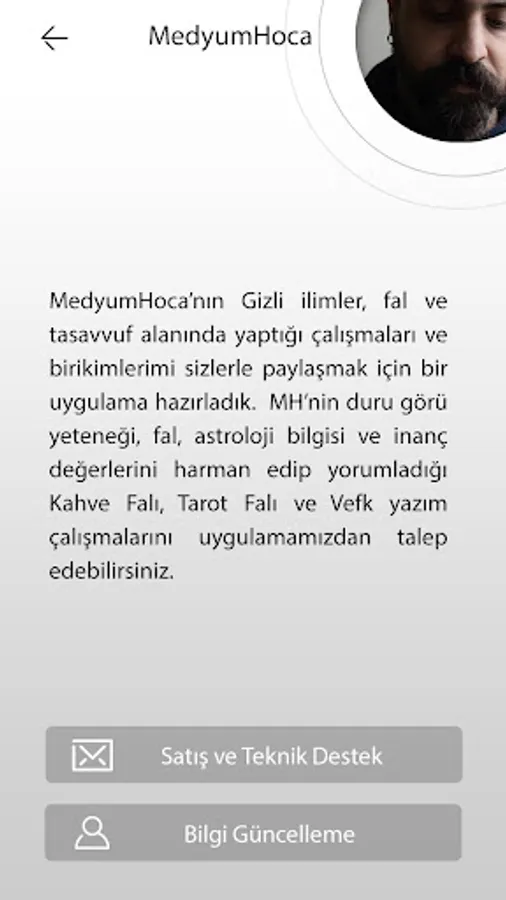 MedyumHoca

MedyumHoca'nın Gizli ilimler, fal ve tasavvuf alanında yaptığı çalışmaları ve birikimlerimi sizlerle paylaşmak için bir uygulama hazırladık. MH'nin duru görü yeteneği, fal, astroloji bilgisi ve inanç değerlerini harman edip yorumladığı Kahve Falı, Tarot Falı ve Vefk yazım çalışmalarını uygulamamızdan talep edebilirsiniz.

Satış ve Teknik Destek

Bilgi Güncelleme